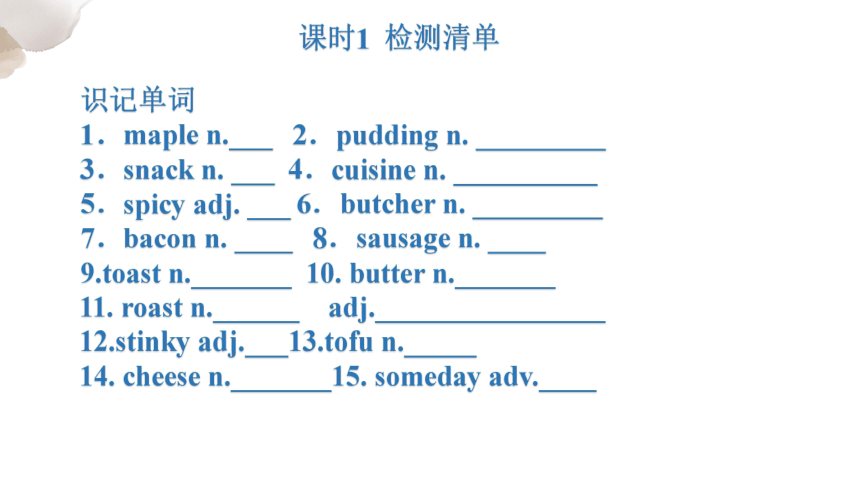 课时1 检测清单

识记单词
1．maple n.___ 2．pudding n. _________
3．snack n. ___ 4．cuisine n. __________
5．spicy adj. ___ 6．butcher n. _________
7．bacon n. ____ 8．sausage n. ____
9.toast n._______ 10. butter n._______
11. roast n.______ adj.________________
12.stinky adj.___13.tofu n._____
14. cheese n._______15. someday adv.____